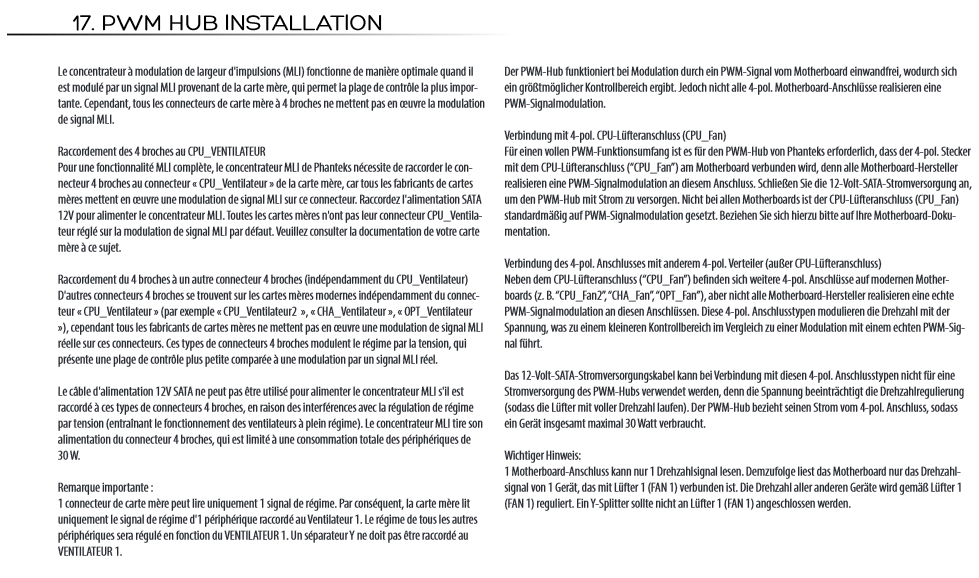 17. PWM HUB INSTALLATION

Le concentrateur à modulation de largeur d'impulsions (MLI) fonctionne de manière optimale quand il est modulé par un signal MLI provenant de la carte mère, qui permet la plage de contrôle la plus importante. Cependant, tous les connecteurs de carte mère à 4 broches ne mettent pas en œuvre la modulation de signal MLI.

Raccordement des 4 broches au CPU_VENTILATEUR
Pour une fonctionnalité MLI complète, le concentrateur MLI de Phanteks nécessite de raccorder le connecteur 4 broches au connecteur « CPU_Ventilateur » de la carte mère, car tous les fabricants de cartes mères mettent en œuvre une modulation de signal MLI sur ce connecteur. Raccordez l'alimentation SATA 12V pour alimenter le concentrateur MLI. Toutes les cartes mères n'ont pas leur connecteur CPU_Ventilateur réglé sur la modulation de signal MLI par défaut. Veuillez consulter la documentation de votre carte mère à ce sujet.

Raccordement du 4 broches à un autre connecteur 4 broches (indépendamment du CPU_Ventilateur)
D'autres connecteurs 4 broches se trouvent sur les cartes mères modernes indépendamment du connecteur « CPU_Ventilateur » (par exemple « CPU_Ventilateur2 », « CHA_Ventilateur », « OPT_Ventilateur »), cependant tous les fabricants de cartes mères ne mettent pas en œuvre une modulation de signal MLI réelle sur ces connecteurs. Ces types de connecteurs 4 broches modulent le régime par la tension, qui présente une plage de contrôle plus petite comparée à une modulation par un signal MLI réel.

Le câble d'alimentation 12V SATA ne peut pas être utilisé pour alimenter le concentrateur MLI s'il est raccordé à ces types de connecteurs 4 broches, en raison des interférences avec la régulation de régime par tension (entraînant le fonctionnement des ventilateurs à plein régime). Le concentrateur MLI tire son alimentation du connecteur 4 broches, qui est limité à une consommation totale des périphériques de 30 W.

Remarque importante :
1 connecteur de carte mère peut lire uniquement 1 signal de régime. Par conséquent, la carte mère lit uniquement le signal de régime d'1 périphérique raccordé au Ventilateur 1. Le régime de tous les autres périphériques sera régulé en fonction du VENTILATEUR 1. Un séparateur Y ne doit pas être raccordé au VENTILATEUR 1.

Der PWM-Hub funktioniert bei Modulation durch ein PWM-Signal vom Motherboard einwandfrei, wodurch sich ein größtmöglicher Kontrollbereich ergibt. Jedoch nicht alle 4-pol. Motherboard-Anschlüsse realisieren eine PWM-Signalmodulation.

Verbindung mit 4-pol. CPU-Lüfteranschluss (CPU_Fan)
Für einen vollen PWM-Funktionsumfang ist es für den PWM-Hub von Phanteks erforderlich, dass der 4-pol. Stecker mit dem CPU-Lüfteranschluss ("CPU_Fan") am Motherboard verbunden wird, denn alle Motherboard-Hersteller realisieren eine PWM-Signalmodulation an diesem Anschluss. Schließen Sie die 12-Volt-SATA-Stromversorgung an, um den PWM-Hub mit Strom zu versorgen. Nicht bei allen Motherboards ist der CPU-Lüfteranschluss (CPU_Fan) standardmäßig auf PWM-Signalmodulation gesetzt. Beziehen Sie sich hierzu bitte auf Ihre Motherboard-Dokumentation.

Verbindung des 4-pol. Anschlusses mit anderem 4-pol. Verteiler (außer CPU-Lüfteranschluss)
Neben dem CPU-Lüfteranschluss ("CPU_Fan") befinden sich weitere 4-pol. Anschlüsse auf modernen Motherboards (z. B. "CPU_Fan2", "CHA_Fan", "OPT_Fan"), aber nicht alle Motherboard-Hersteller realisieren eine echte PWM-Signalmodulation an diesen Anschlüssen. Diese 4-pol. Anschlusstypen modulieren die Drehzahl mit der Spannung, was zu einem kleineren Kontrollbereich im Vergleich zu einer Modulation mit einem echten PWM-Signal führt.

Das 12-Volt-SATA-Stromversorgungskabel kann bei Verbindung mit diesen 4-pol. Anschlusstypen nicht für eine Stromversorgung des PWM-Hubs verwendet werden, denn die Spannung beeinträchtigt die Drehzahlregulierung (sodass die Lüfter mit voller Drehzahl laufen). Der PWM-Hub bezieht seinen Strom vom 4-pol. Anschluss, sodass ein Gerät insgesamt maximal 30 Watt verbraucht.

Wichtiger Hinweis:
1 Motherboard-Anschluss kann nur 1 Drehzahlsignal lesen. Demzufolge liest das Motherboard nur das Drehzahlsignal von 1 Gerät, das mit Lüfter 1 (FAN 1) verbunden ist. Die Drehzahl aller anderen Geräte wird gemäß Lüfter 1 (FAN 1) reguliert. Ein Y-Splitter sollte nicht an Lüfter 1 (FAN 1) angeschlossen werden.